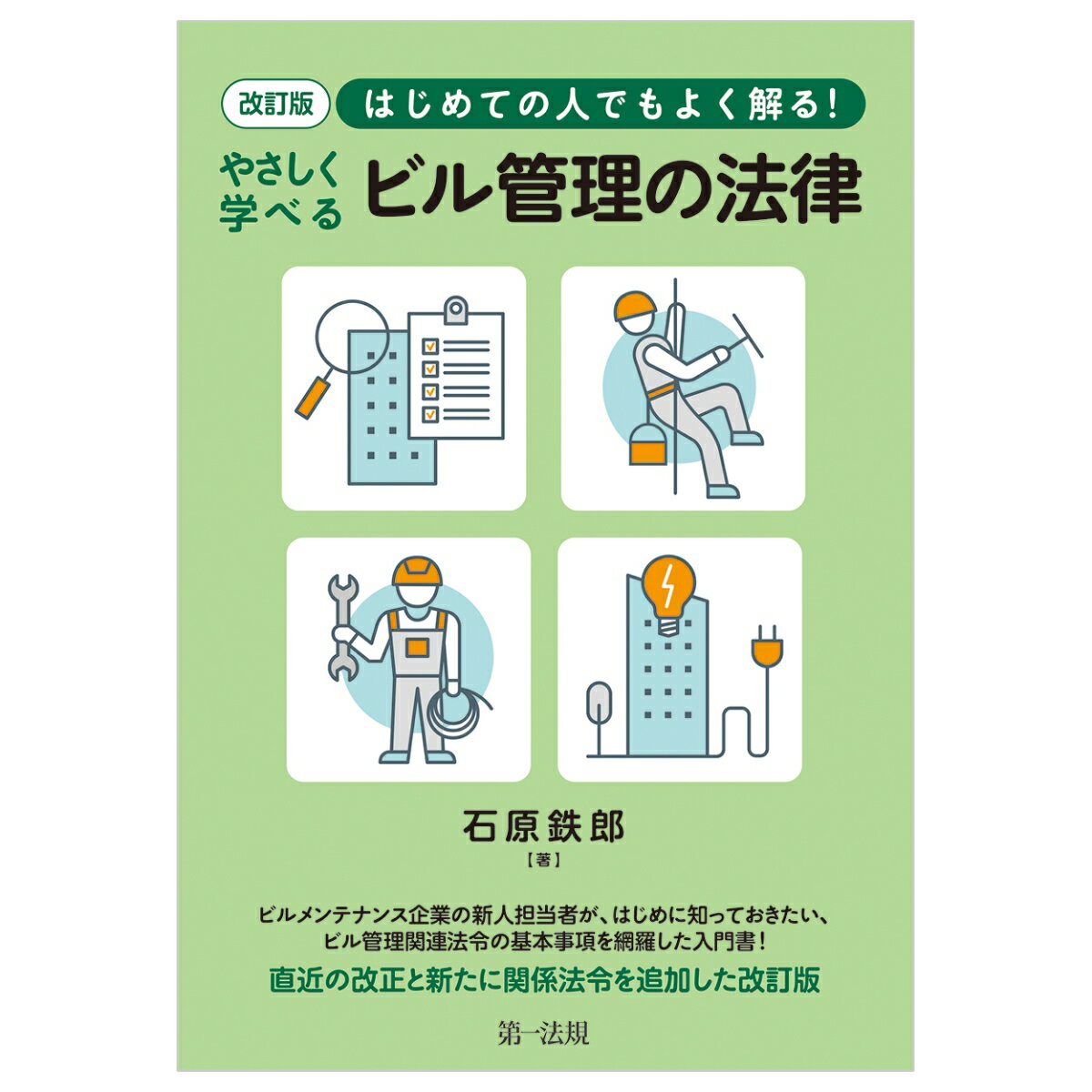 改訂版 はじめての人でもよく解る！

やさしく学べる ビル管理の法律

石原鉄郎
【著】

ビルメンテナンス企業の新人担当者が、はじめに知っておきたい、ビル管理関連法令の基本事項を網羅した入門書！

直近の改正と新たに関係法令を追加した改訂版

第一法規